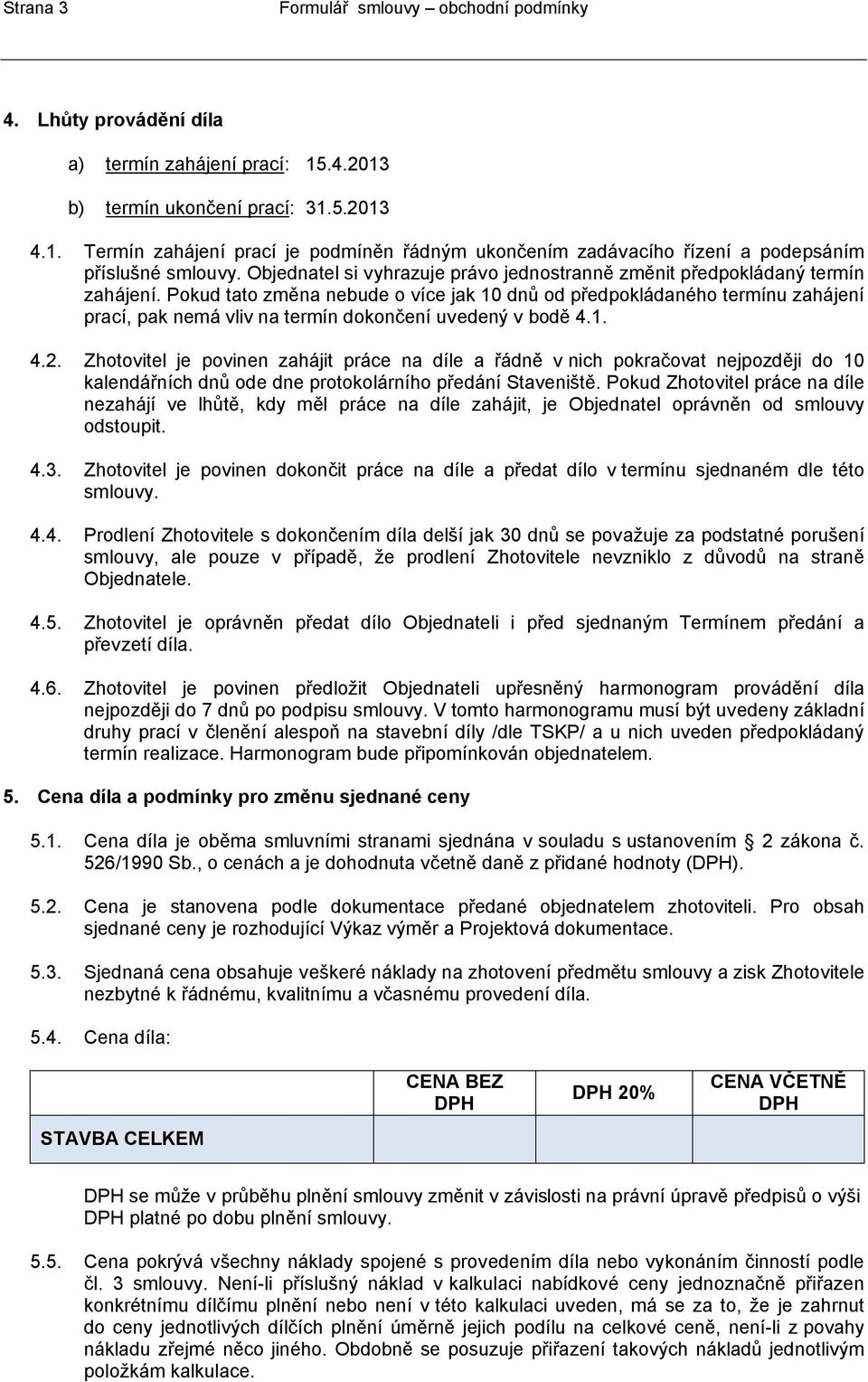 Strana 3 Formulář smlouvy – obchodní podmínky

4. Lhůty provádění díla

a) termín zahájení prací: 15.4.2013

b) termín ukončení prací: 31.5.2013

4.1. Termín zahájení prací je podmíněn řádným ukončením zadávacího řízení a podepsáním příslušné smlouvy. Objednatel si vyhrazuje právo jednostranně změnit předpokládaný termín zahájení. Pokud tato změna nebude o více jak 10 dnů od předpokládaného termínu zahájení prací, pak nemá vliv na termín dokončení uvedený v bodě 4.1.

4.2. Zhotovitel je povinen zahájit práce na díle a řádně v nich pokračovat nejpozději do 10 kalendářních dnů ode dne protokolárního předání Staveniště. Pokud Zhotovitel práce na díle nezahájí ve lhůtě, kdy měl práce na díle zahájit, je Objednatel oprávněn od smlouvy odstoupit.

4.3. Zhotovitel je povinen dokončit práce na díle a předat dílo v termínu sjednaném dle této smlouvy.

4.4. Prodlení Zhotovitele s dokončením díla delší jak 30 dnů se považuje za podstatné porušení smlouvy, ale pouze v případě, že prodlení Zhotovitele nevzniklo z důvodů na straně Objednatele.

4.5. Zhotovitel je oprávněn předat dílo Objednateli i před sjednaným Termínem předání a převzetí díla.

4.6. Zhotovitel je povinen předložit Objednateli upřesněný harmonogram provádění díla nejpozději do 7 dnů po podpisu smlouvy. V tomto harmonogramu musí být uvedeny základní druhy prací v členění alespoň na stavební díly /dle TSKP/ a u nich uveden předpokládaný termín realizace. Harmonogram bude připomínkován objednatelem.

5. Cena díla a podmínky pro změnu sjednané ceny

5.1. Cena díla je oběma smluvními stranami sjednána v souladu s ustanovením 2 zákona č. 526/1990 Sb., o cenách a je dohodnuta včetně daně z přidané hodnoty (DPH).

5.2. Cena je stanovena podle dokumentace předané objednatelem zhotoviteli. Pro obsah sjednané ceny je rozhodující Výkaz výměr a Projektová dokumentace.

5.3. Sjednaná cena obsahuje veškeré náklady na zhotovení předmětu smlouvy a zisk Zhotovitele nezbytné k řádnému, kvalitnímu a včasnému provedení díla.

5.4. Cena díla:

| | CENA BEZ DPH | DPH 20% | CENA VČETNĚ DPH |
|---|---|---|---|
| STAVBA CELKEM | | | |

DPH se může v průběhu plnění smlouvy změnit v závislosti na právní úpravě předpisů o výši DPH platné po dobu plnění smlouvy.

5.5. Cena pokrývá všechny náklady spojené s provedením díla nebo vykonáním činností podle čl. 3 smlouvy. Není-li příslušný náklad v kalkulaci nabídkové ceny jednoznačně přiřazen konkrétnímu dílčímu plnění nebo není v této kalkulaci uveden, má se za to, že je zahrnut do ceny jednotlivých dílčích plnění úměrně jejich podílu na celkové ceně, není-li z povahy nákladu zřejmé něco jiného. Obdobně se posuzuje přiřazení takových nákladů jednotlivým položkám kalkulace.